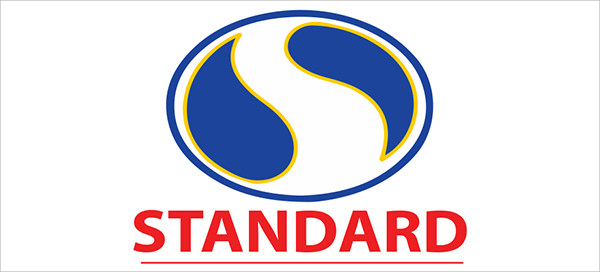 STANDARD